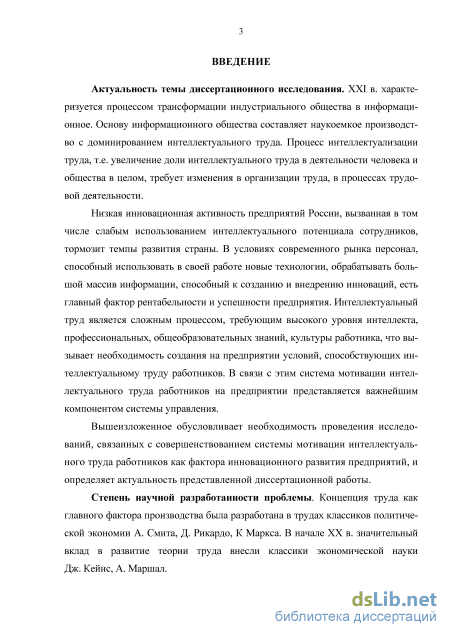 3

ВВЕДЕНИЕ

Актуальность темы диссертационного исследования. XXI в. характеризуется процессом трансформации индустриального общества в информационное. Основу информационного общества составляет наукоемкое производство с доминированием интеллектуального труда. Процесс интеллектуализации труда, т.е. увеличение доли интеллектуального труда в деятельности человека и общества в целом, требует изменения в организации труда, в процессах трудовой деятельности.

Низкая инновационная активность предприятий России, вызванная в том числе слабым использованием интеллектуального потенциала сотрудников, тормозит темпы развития страны. В условиях современного рынка персонал, способный использовать в своей работе новые технологии, обрабатывать большой массив информации, способный к созданию и внедрению инноваций, есть главный фактор рентабельности и успешности предприятия. Интеллектуальный труд является сложным процессом, требующим высокого уровня интеллекта, профессиональных, общеобразовательных знаний, культуры работника, что вызывает необходимость создания на предприятии условий, способствующих интеллектуальному труду работников. В связи с этим система мотивации интеллектуального труда работников на предприятии представляется важнейшим компонентом системы управления.

Вышеизложенное обусловливает необходимость проведения исследований, связанных с совершенствованием системы мотивации интеллектуального труда работников как фактора инновационного развития предприятий, и определяет актуальность представленной диссертационной работы.

Степень научной разработанности проблемы. Концепция труда как главного фактора производства была разработана в трудах классиков политической экономии А. Смита, Д. Рикардо, К Маркса. В начале XX в. значительный вклад в развитие теории труда внесли классики экономической науки Дж. Кейнс, А. Маршал.

dsLib.net
библиотека диссертаций